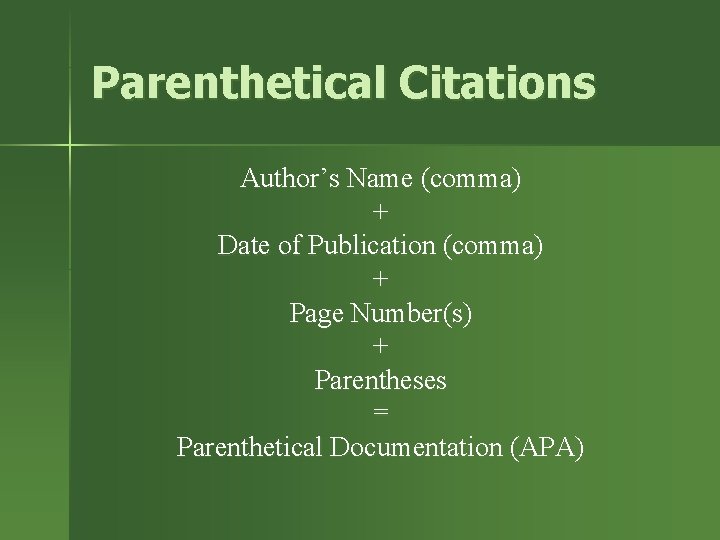 Parenthetical Citations

Author's Name (comma)
+
Date of Publication (comma)
+
Page Number(s)
+
Parentheses
=
Parenthetical Documentation (APA)